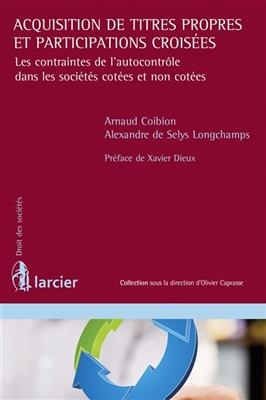 ACQUISITION DE TITRES PROPRES ET PARTICIPATIONS CROISÉES

Les contraintes de l'autocontrôle dans les sociétés cotées et non cotées

Arnaud Coibion
Alexandre de Selys Longchamps

Préface de Xavier Dieux

Droit des sociétés

larcier

Collection sous la direction d'Olivier Caprasse